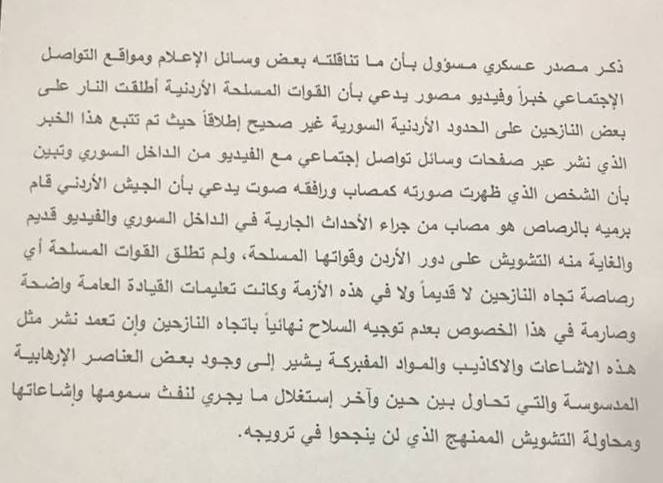 ذكر مصدر عسكري مسؤول بأن ما تناقلته بعض وسائل الإعلام ومواقع التواصل الإجتماعي خبراً وفيديو مصور يدعي بأن القوات المسلحة الأردنية أطلقت النار على بعض النازحين على الحدود الأردنية السورية غير صحيح إطلاقاً حيث تم تتبع هذا الخبر الذي نشر عبر صفحات وسائل تواصل إجتماعي مع الفيديو من الداخل السوري وتبين بأن الشخص الذي ظهرت صورته كمصاب ورافقه صوت يدعي بأن الجيش الأردني قام برميه بالرصاص هو مصاب من جراء الأحداث الجارية في الداخل السوري والفيديو قديم والغاية منه التشويش على دور الأردن وقواتها المسلحة، ولم تطلق القوات المسلحة أي رصاصة تجاه النازحين لا قديماً ولا في هذه الأزمة وكانت تعليمات القيادة العامة واضحة وصارمة في هذا الخصوص بعدم توجيه السلاح نهائياً باتجاه النازحين وإن تعمد نشر مثل هذه الاشاعات والاكاذيب والمواد المفبركة يشير إلى وجود بعض العناصر الإرهابية المدسوسة والتي تحاول بين حين وآخر إستغلال ما يجري لنفث سمومها وإشاعاتها ومحاولة التشويش الممنهج الذي لن ينجحوا في ترويجه.